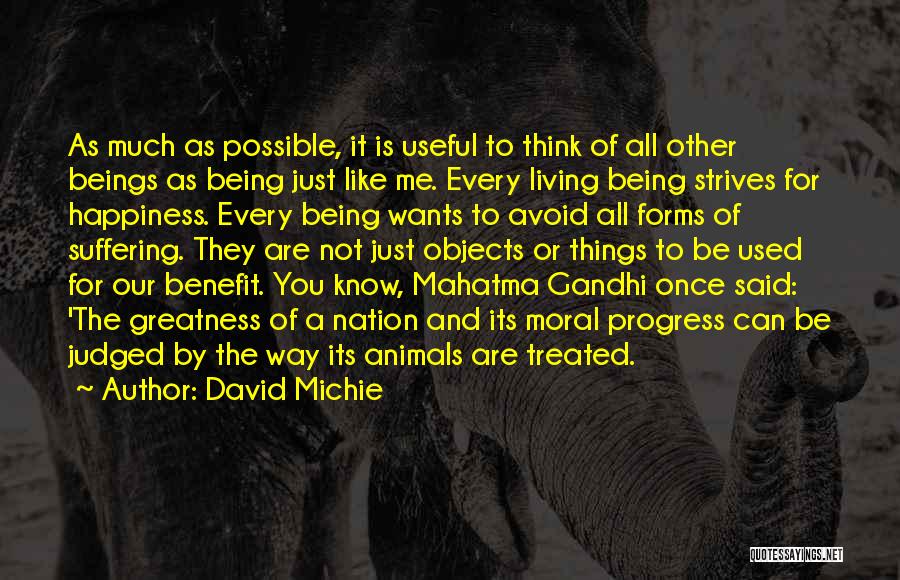 As much as possible, it is useful to think of all other beings as being just like me. Every living being strives for happiness. Every being wants to avoid all forms of suffering. They are not just objects or things to be used for our benefit. You know, Mahatma Gandhi once said: 'The greatness of a nation and its moral progress can be judged by the way its animals are treated.

Author: David Michie

QUOTESSAYINGS.NET